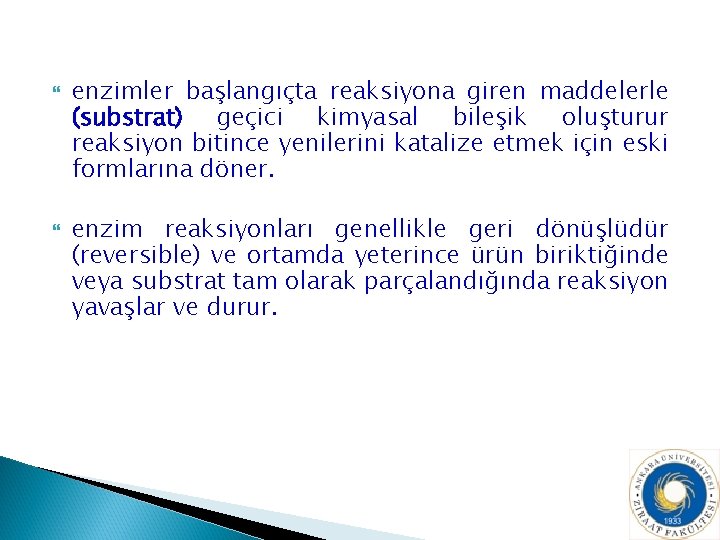 enzimler başlangıçta reaksiyona giren maddelerle (substrat) geçici kimyasal bileşik oluşturur reaksiyon bitince yenilerini katalize etmek için eski formlarına döner.

enzim reaksiyonları genellikle geri dönüşlüdür (reversible) ve ortamda yeterince ürün biriktiğinde veya substrat tam olarak parçalandığında reaksiyon yavaşlar ve durur.

ANKARA ÜNİVERSİTESİ ZİRAAT FAKÜLTESİ 1933